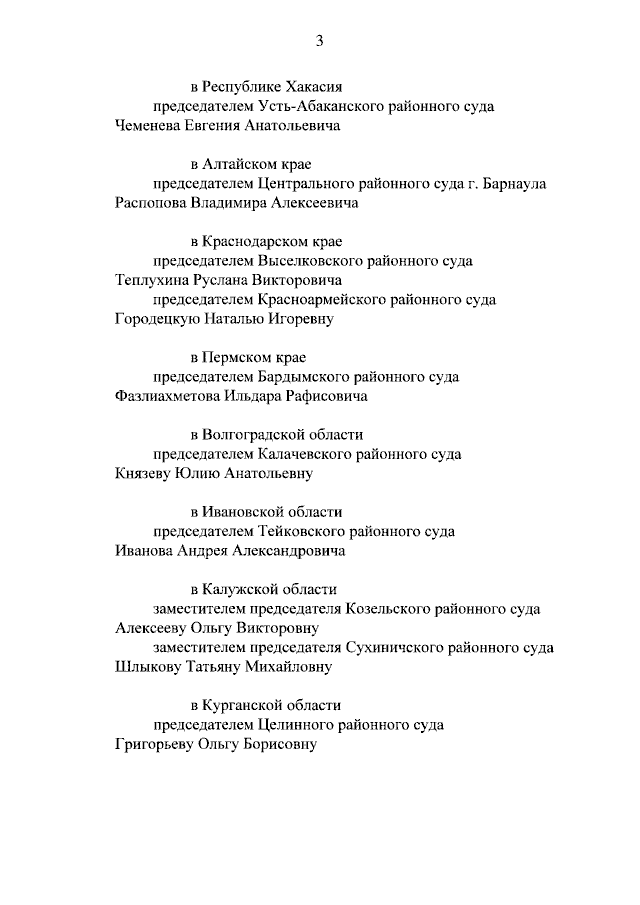 3

в Республике Хакасия

председателем Усть-Абаканского районного суда Чеменева Евгения Анатольевича

в Алтайском крае

председателем Центрального районного суда г. Барнаула Распопова Владимира Алексеевича

в Краснодарском крае

председателем Выселковского районного суда Теплухина Руслана Викторовича

председателем Красноармейского районного суда Городецкую Наталью Игоревну

в Пермском крае

председателем Бардымского районного суда Фазлиахметова Ильдара Рафисовича

в Волгоградской области

председателем Калачевского районного суда Князеву Юлию Анатольевну

в Ивановской области

председателем Тейковского районного суда Иванова Андрея Александровича

в Калужской области

заместителем председателя Козельского районного суда Алексееву Ольгу Викторовну

заместителем председателя Сухиничского районного суда Шлыкову Татьяну Михайловну

в Курганской области

председателем Целинного районного суда Григорьеву Ольгу Борисовну